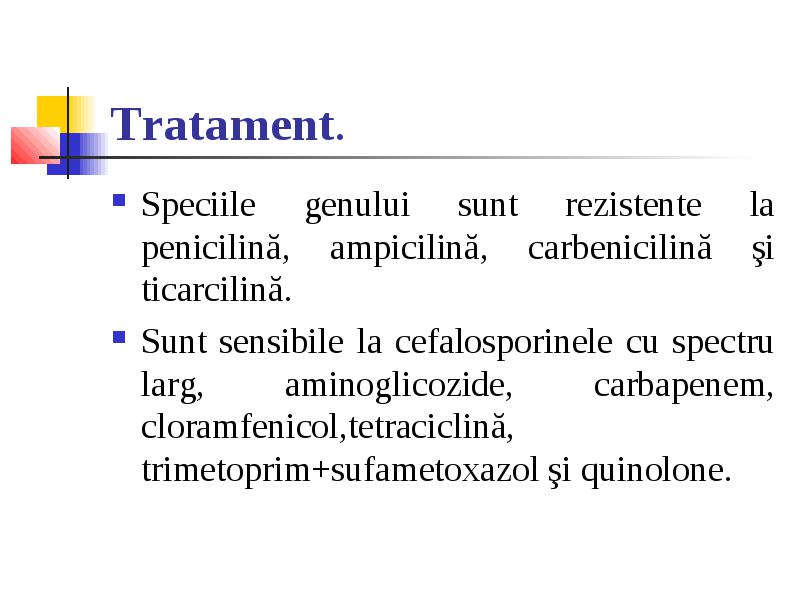 Tratament.

Speciile genului sunt rezistente la penicilină, ampicilină, carbenicilină şi ticarcilină.

Sunt sensibile la cefalosporinele cu spectru larg, aminoglicozide, carbapenem, cloramfenicol,tetraciclină, trimetoprim+sufametoxazol şi quinolone.